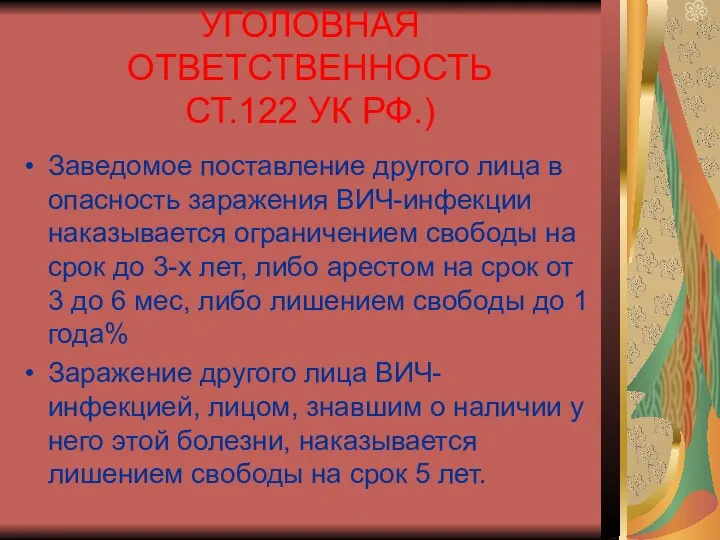 УГОЛОВНАЯ ОТВЕТСТВЕННОСТЬ СТ.122 УК РФ.)

• Заведомое поставление другого лица в опасность заражения ВИЧ-инфекции наказывается ограничением свободы на срок до 3-х лет, либо арестом на срок от 3 до 6 мес, либо лишением свободы до 1 года%

• Заражение другого лица ВИЧ-инфекцией, лицом, знавшим о наличии у него этой болезни, наказывается лишением свободы на срок 5 лет.